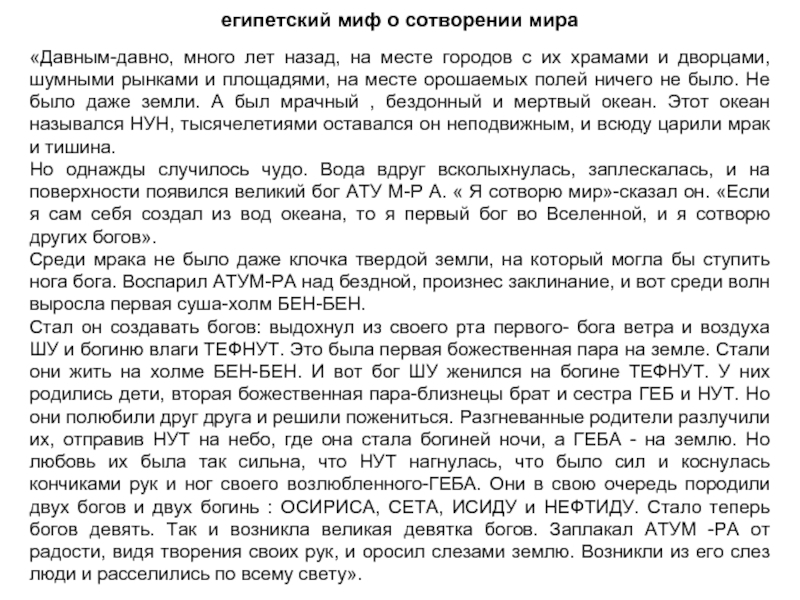 египетский миф о сотворении мира

«Давным-давно, много лет назад, на месте городов с их храмами и дворцами, шумными рынками и площадями, на месте орошаемых полей ничего не было. Не было даже земли. А был мрачный , бездонный и мертвый океан. Этот океан назывался НУН, тысячелетиями оставался он неподвижным, и всюду царили мрак и тишина.
Но однажды случилось чудо. Вода вдруг всколыхнулась, заплескалась, и на поверхности появился великий бог АТУ М-Р А. « Я сотворю мир»-сказал он. «Если я сам себя создал из вод океана, то я первый бог во Вселенной, и я сотворю других богов».
Среди мрака не было даже клочка твердой земли, на который могла бы ступить нога бога. Воспарил АТУМ-РА над бездной, произнес заклинание, и вот среди волн выросла первая суша-холм БЕН-БЕН.
Стал он создавать богов: выдохнул из своего рта первого- бога ветра и воздуха ШУ и богиню влаги ТЕФНУТ. Это была первая божественная пара на земле. Стали они жить на холме БЕН-БЕН. И вот бог ШУ женился на богине ТЕФНУТ. У них родились дети, вторая божественная пара-близнецы брат и сестра ГЕБ и НУТ. Но они полюбили друг друга и решили пожениться. Разгневанные родители разлучили их, отправив НУТ на небо, где она стала богиней ночи, а ГЕБА - на землю. Но любовь их была так сильна, что НУТ нагнулась, что было сил и коснулась кончиками рук и ног своего возлюбленного-ГЕБА. Они в свою очередь породили двух богов и двух богинь : ОСИРИСА, СЕТА, ИСИДУ и НЕФТИДУ. Стало теперь богов девять. Так и возникла великая девятка богов. Заплакал АТУМ -РА от радости, видя творения своих рук, и оросил слезами землю. Возникли из его слез люди и расселились по всему свету».